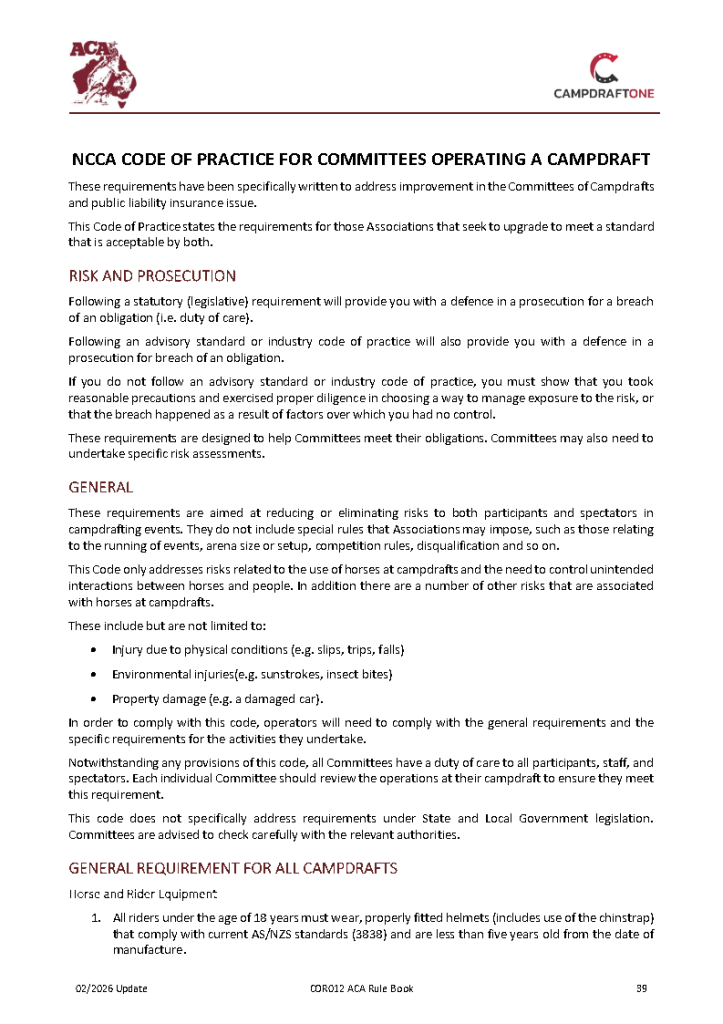 ACA

CAMPDRAFTONE

NCCA CODE OF PRACTICE FOR COMMITTEES OPERATING A CAMPDRAFT

These requirements have been specifically written to address improvement in the Committees of Campdrafts and public liability insurance issue.

This Code of Practice states the requirements for those Associations that seek to upgrade to meet a standard that is acceptable by both.

RISK AND PROSECUTION

Following a statutory (legislative) requirement will provide you with a defence in a prosecution for a breach of an obligation (i.e. duty of care).

Following an advisory standard or industry code of practice will also provide you with a defence in a prosecution for breach of an obligation.

If you do not follow an advisory standard or industry code of practice, you must show that you took reasonable precautions and exercised proper diligence in choosing a way to manage exposure to the risk, or that the breach happened as a result of factors over which you had no control.

These requirements are designed to help Committees meet their obligations. Committees may also need to undertake specific risk assessments.

GENERAL

These requirements are aimed at reducing or eliminating risks to both participants and spectators in campdrafting events. They do not include special rules that Associations may impose, such as those relating to the running of events, arena size or setup, competition rules, disqualification and so on.

This Code only addresses risks related to the use of horses at campdrafts and the need to control unintended interactions between horses and people. In addition there are a number of other risks that are associated with horses at campdrafts.

These include but are not limited to:

• Injury due to physical conditions (e.g. slips, trips, falls)

• Environmental injuries(e.g. sunstrokes, insect bites)

• Property damage (e.g. a damaged car).

In order to comply with this code, operators will need to comply with the general requirements and the specific requirements for the activities they undertake.

Notwithstanding any provisions of this code, all Committees have a duty of care to all participants, staff, and spectators. Each individual Committee should review the operations at their campdraft to ensure they meet this requirement.

This code does not specifically address requirements under State and Local Government legislation. Committees are advised to check carefully with the relevant authorities.

GENERAL REQUIREMENT FOR ALL CAMPDRAFTS

Horse and Rider Equipment

1. All riders under the age of 18 years must wear, properly fitted helmets (includes use of the chinstrap) that comply with current AS/NZS standards (3838) and are less than five years old from the date of manufacture.

02/2026 Update    COR012 ACA Rule Book    39